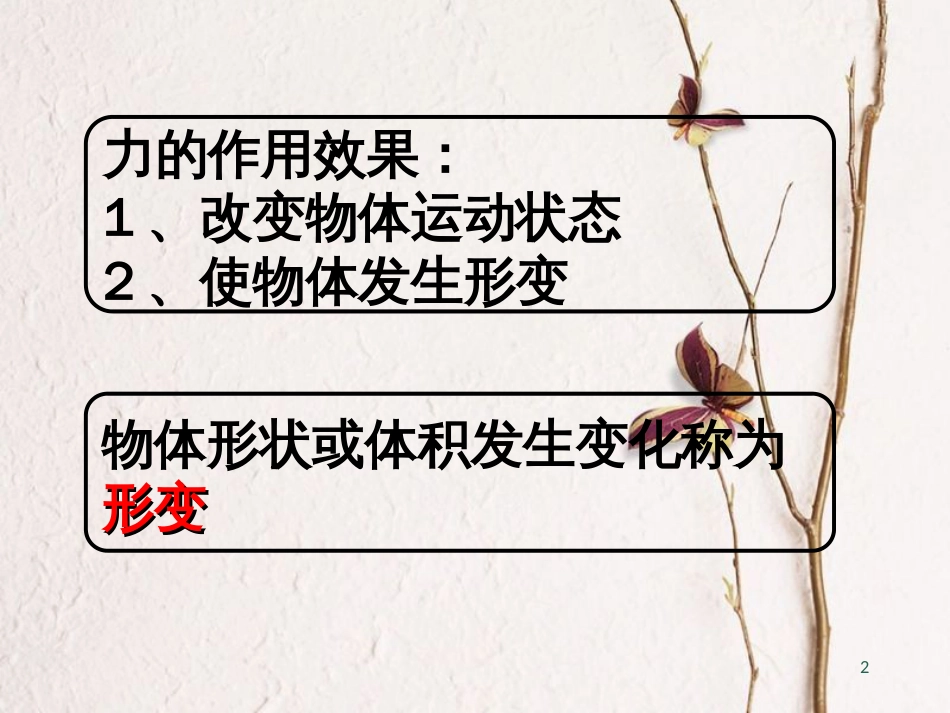 力的作用效果：
１、改变物体运动状态
２、使物体发生形变

物体形状或体积发生变化称为形变

2